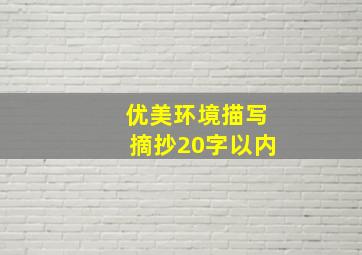 优美环境描写
摘抄20字以内